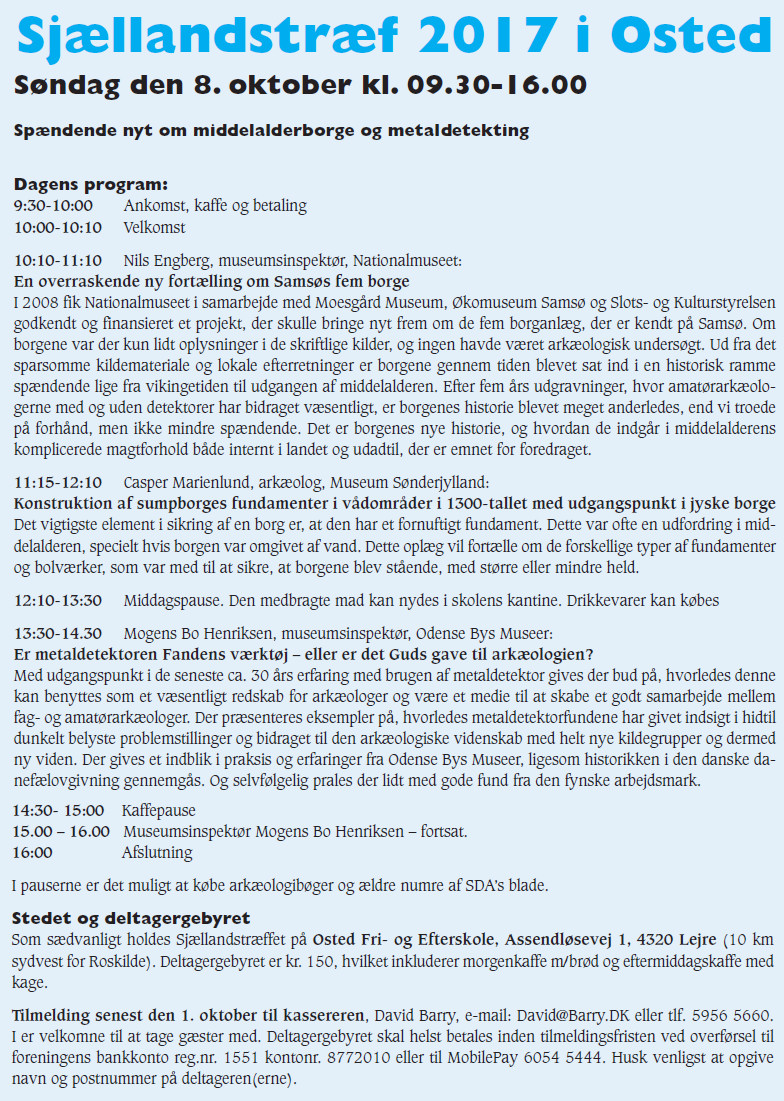 Sjællandstræf 2017 i Osted

Søndag den 8. oktober kl. 09.30-16.00

Spændende nyt om middelalderborge og metaldetekting

Dagens program:
9:30-10:00 Ankomst, kaffe og betaling
10:00-10:10 Velkomst

10:10-11:10 Nils Engberg, museumsinspektør, Nationalmuseet:
En overraskende ny fortælling om Samsøs fem borge
I 2008 fik Nationalmuseet i samarbejde med Moesgård Museum, Økomuseum Samsø og Slots- og Kulturstyrelsen godkendt og finansieret et projekt, der skulle bringe nyt frem om de fem borganlæg, der er kendt på Samsø. Om borgene var der kun lidt oplysninger i de skriftlige kilder, og ingen havde været arkæologisk undersøgt. Ud fra det sparsomme kildemateriale og lokale efterretninger er borgene gennem tiden blevet sat ind i en historisk ramme spændende lige fra vikingetiden til udgangen af middelalderen. Efter fem års udgravninger, hvor amatørarkæologerne med og uden detektorer har bidraget væsentligt, er borgenes historie blevet meget anderledes, end vi troede på forhånd, men ikke mindre spændende. Det er borgenes nye historie, og hvordan de indgår i middelalderens komplicerede magtforhold både internt i landet og udadtil, der er emnet for foredraget.

11:15-12:10 Casper Marienlund, arkæolog, Museum Sønderjylland:
Konstruktion af sumpborges fundamenter i vådområder i 1300-tallet med udgangspunkt i jyske borge
Det vigtigste element i sikring af en borg er, at den har et fornuftigt fundament. Dette var ofte en udfordring i middelalderen, specielt hvis borgen var omgivet af vand. Dette oplæg vil fortælle om de forskellige typer af fundamenter og bolværker, som var med til at sikre, at borgene blev stående, med større eller mindre held.

12:10-13:30 Middagspause. Den medbragte mad kan nydes i skolens kantine. Drikkevarer kan købes

13:30-14.30 Mogens Bo Henriksen, museumsinspektør, Odense Bys Museer:
Er metaldetektoren Fandens værktøj – eller er det Guds gave til arkæologien?
Med udgangspunkt i de seneste ca. 30 års erfaring med brugen af metaldetektor gives der bud på, hvorledes denne kan benyttes som et væsentligt redskab for arkæologer og være et medie til at skabe et godt samarbejde mellem fag- og amatørarkæologer. Der præsenteres eksempler på, hvorledes metaldetektorfundene har givet indsigt i hidtil dunkelt belyste problemstillinger og bidraget til den arkæologiske videnskab med helt nye kildegrupper og dermed ny viden. Der gives et indblik i praksis og erfaringer fra Odense Bys Museer, ligesom historikken i den danske danefælovgivning gennemgås. Og selvfølgelig prales der lidt med gode fund fra den fynske arbejdsmark.

14:30- 15:00 Kaffepause
15.00 – 16.00 Museumsinspektør Mogens Bo Henriksen – fortsat.
16:00 Afslutning

I pauserne er det muligt at købe arkæologibøger og ældre numre af SDA's blade.

Stedet og deltagergebyret
Som sædvanligt holdes Sjællandstræffet på Osted Fri- og Efterskole, Assendløsevej 1, 4320 Lejre (10 km sydvest for Roskilde). Deltagergebyret er kr. 150, hvilket inkluderer morgenkaffe m/brød og eftermiddagskaffe med kage.

Tilmelding senest den 1. oktober til kassereren, David Barry, e-mail: David@Barry.DK eller tlf. 5956 5660. I er velkomne til at tage gæster med. Deltagergebyret skal helst betales inden tilmeldingsfristen ved overførsel til foreningens bankkonto reg.nr. 1551 kontonr. 8772010 eller til MobilePay 6054 5444. Husk venligst at opgive navn og postnummer på deltageren(erne).